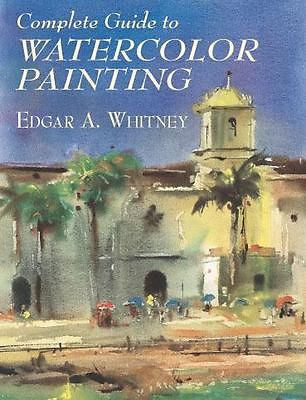 Complete Guide to
WATERCOLOR PAINTING

EDGAR A. WHITNEY